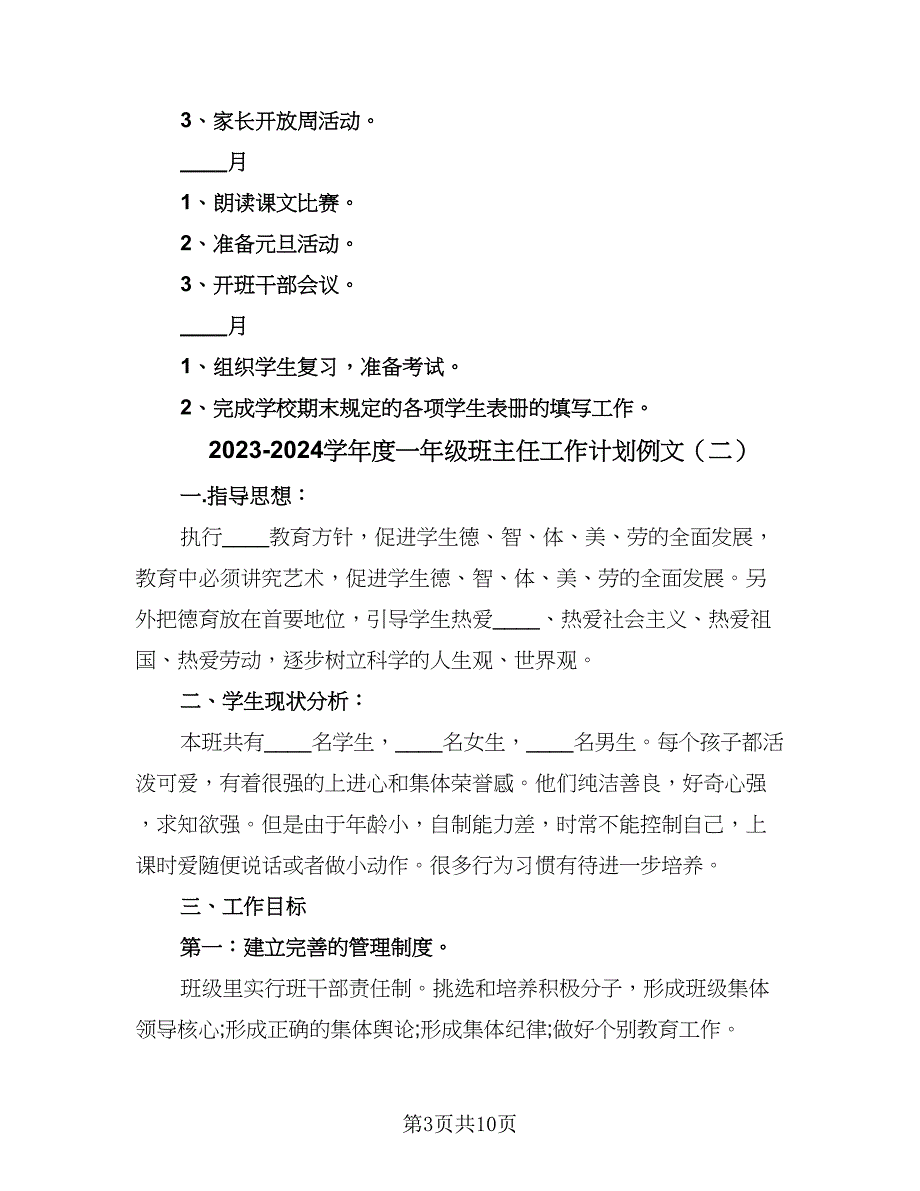 3、家长开放周活动。

____月

1、朗读课文比赛。

2、准备元旦活动。

3、开班干部会议。

____月

1、组织学生复习，准备考试。

2、完成学校期末规定的各项学生表册的填写工作。

2023-2024学年度一年级班主任工作计划例文（二）

一.指导思想：

执行____教育方针，促进学生德、智、体、美、劳的全面发展，教育中必须讲究艺术，促进学生德、智、体、美、劳的全面发展。另外把德育放在首要地位，引导学生热爱____、热爱社会主义、热爱祖国、热爱劳动，逐步树立科学的人生观、世界观。

二、学生现状分析：

本班共有____名学生，____名女生，____名男生。每个孩子都活泼可爱，有着很强的上进心和集体荣誉感。他们纯洁善良，好奇心强，求知欲强。但是由于年龄小，自制能力差，时常不能控制自己，上课时爱随便说话或者做小动作。很多行为习惯有待进一步培养。

三、工作目标

第一：建立完善的管理制度。

班级里实行班干部责任制。挑选和培养积极分子，形成班级集体领导核心;形成正确的集体舆论;形成集体纪律;做好个别教育工作。

第3页共10页